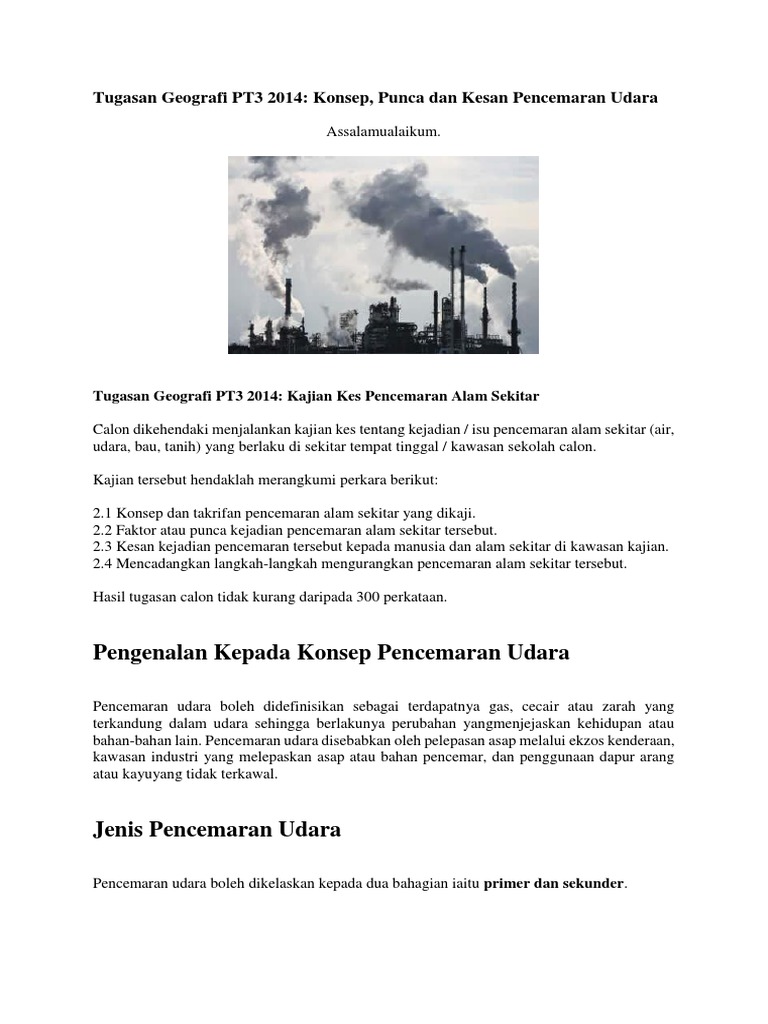 Tugasan Geografi PT3 2014: Konsep, Punca dan Kesan Pencemaran Udara

Assalamualaikum.

Tugasan Geografi PT3 2014: Kajian Kes Pencemaran Alam Sekitar

Calon dikehendaki menjalankan kajian kes tentang kejadian / isu pencemaran alam sekitar (air, udara, bau, tanih) yang berlaku di sekitar tempat tinggal / kawasan sekolah calon.

Kajian tersebut hendaklah merangkumi perkara berikut:

2.1 Konsep dan takrifan pencemaran alam sekitar yang dikaji.
2.2 Faktor atau punca kejadian pencemaran alam sekitar tersebut.
2.3 Kesan kejadian pencemaran tersebut kepada manusia dan alam sekitar di kawasan kajian.
2.4 Mencadangkan langkah-langkah mengurangkan pencemaran alam sekitar tersebut.

Hasil tugasan calon tidak kurang daripada 300 perkataan.

Pengenalan Kepada Konsep Pencemaran Udara

Pencemaran udara boleh didefinisikan sebagai terdapatnya gas, cecair atau zarah yang terkandung dalam udara sehingga berlakunya perubahan yangmenjejaskan kehidupan atau bahan-bahan lain. Pencemaran udara disebabkan oleh pelepasan asap melalui ekzos kenderaan, kawasan industri yang melepaskan asap atau bahan pencemar, dan penggunaan dapur arang atau kayuyang tidak terkawal.

Jenis Pencemaran Udara

Pencemaran udara boleh dikelaskan kepada dua bahagian iaitu primer dan sekunder.